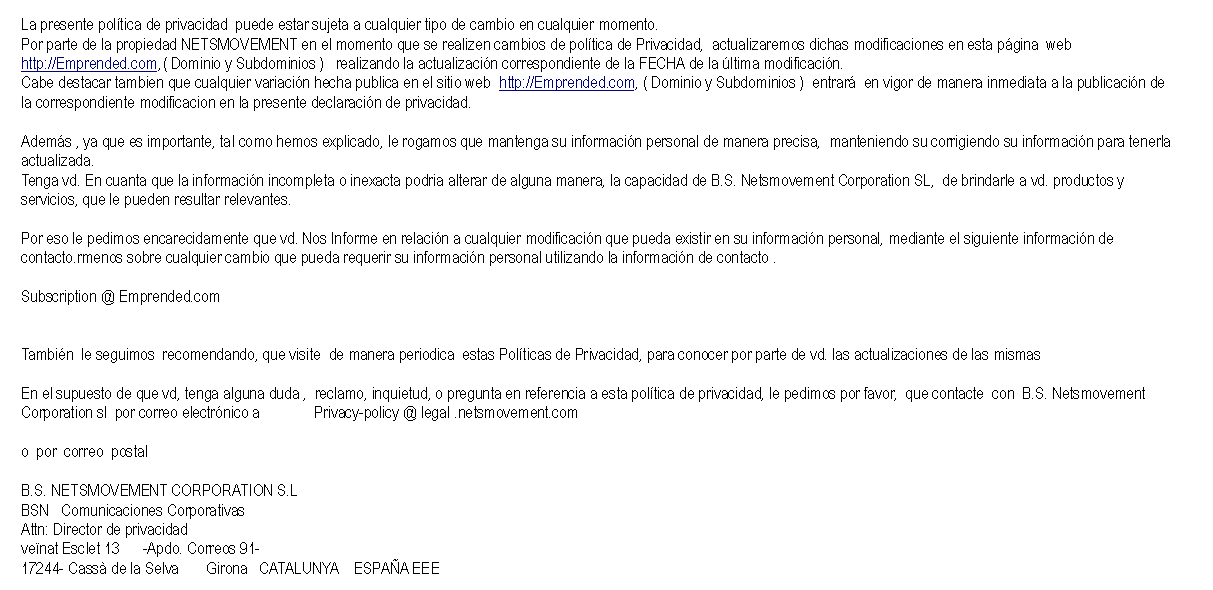 La presente política de privacidad puede estar sujeta a cualquier tipo de cambio en cualquier momento.
Por parte de la propiedad NETSMOVEMENT en el momento que se realizen cambios de política de Privacidad, actualizaremos dichas modificaciones en esta página web http://Emprended.com, ( Dominio y Subdominios ) realizando la actualización correspondiente de la FECHA de la última modificación.
Cabe destacar tambien que cualquier variación hecha publica en el sitio web http://Emprended.com, ( Dominio y Subdominios ) entrará en vigor de manera inmediata a la publicación de la correspondiente modificacion en la presente declaración de privacidad.

Además , ya que es importante, tal como hemos explicado, le rogamos que mantenga su información personal de manera precisa, manteniendo su corrigiendo su información para tenerla actualizada.
Tenga vd. En cuanta que la información incompleta o inexacta podria alterar de alguna manera, la capacidad de B.S. Netsmovement Corporation SL, de brindarle a vd. productos y servicios, que le pueden resultar relevantes.

Por eso le pedimos encarecidamente que vd. Nos Informe en relación a cualquier modificación que pueda existir en su información personal, mediante el siguiente información de contacto.rmenos sobre cualquier cambio que pueda requerir su información personal utilizando la información de contacto .

Subscription @ Emprended.com

También le seguimos recomendando, que visite de manera periodica estas Políticas de Privacidad, para conocer por parte de vd. las actualizaciones de las mismas

En el supuesto de que vd, tenga alguna duda , reclamo, inquietud, o pregunta en referencia a esta política de privacidad, le pedimos por favor, que contacte con B.S. Netsmovement Corporation sl por correo electrónico a Privacy-policy @ legal .netsmovement.com

o por correo postal

B.S. NETSMOVEMENT CORPORATION S.L
BSN Comunicaciones Corporativas
Attn: Director de privacidad
veïnat Esclet 13 -Apdo. Correos 91-
17244- Cassà de la Selva Girona CATALUNYA ESPAÑA EEE